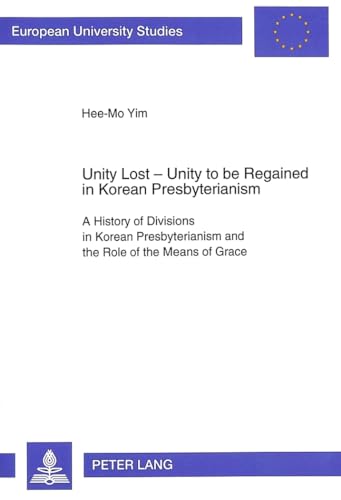 European University Studies

Hee-Mo Yim

Unity Lost – Unity to be Regained in Korean Presbyterianism

A History of Divisions in Korean Presbyterianism and the Role of the Means of Grace

PETER LANG